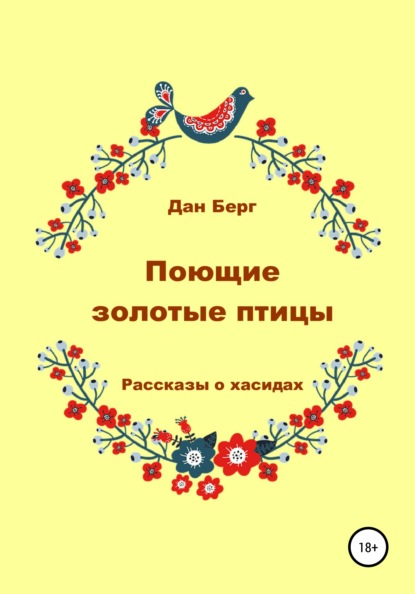 Дан Берг

Поющие золотые птицы

Рассказы о хасидах

18+